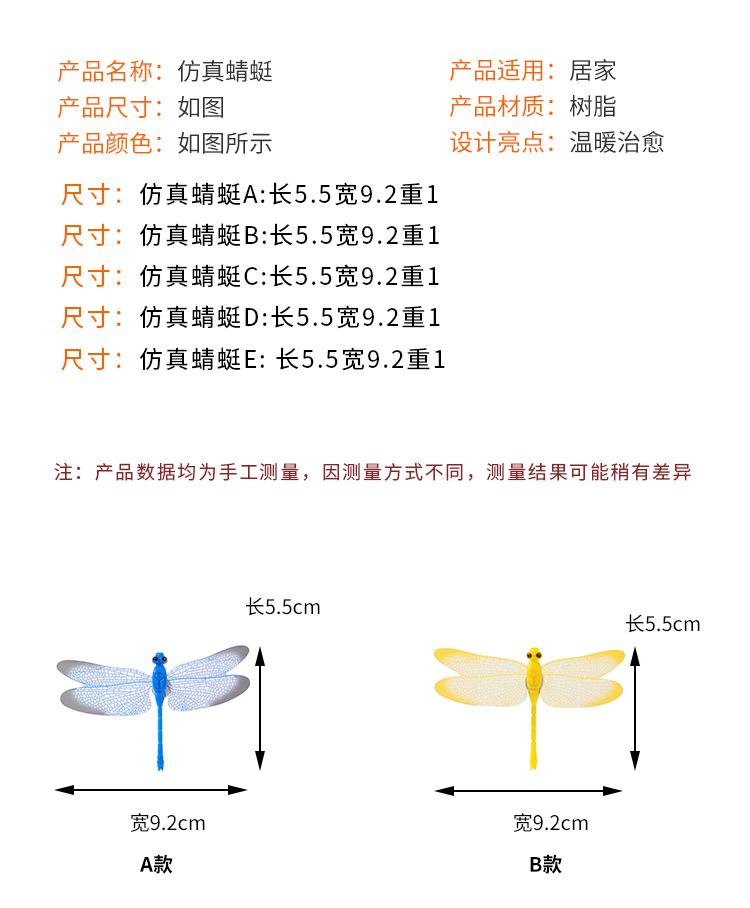 产品名称：仿真蜻蜓
产品尺寸：如图
产品颜色：如图所示

产品适用：居家
产品材质：树脂
设计亮点：温暖治愈

尺寸：仿真蜻蜓A:长5.5宽9.2重1
尺寸：仿真蜻蜓B:长5.5宽9.2重1
尺寸：仿真蜻蜓C:长5.5宽9.2重1
尺寸：仿真蜻蜓D:长5.5宽9.2重1
尺寸：仿真蜻蜓E: 长5.5宽9.2重1

注：产品数据均为手工测量，因测量方式不同，测量结果可能稍有差异

长5.5cm
宽9.2cm
A款

长5.5cm
宽9.2cm
B款